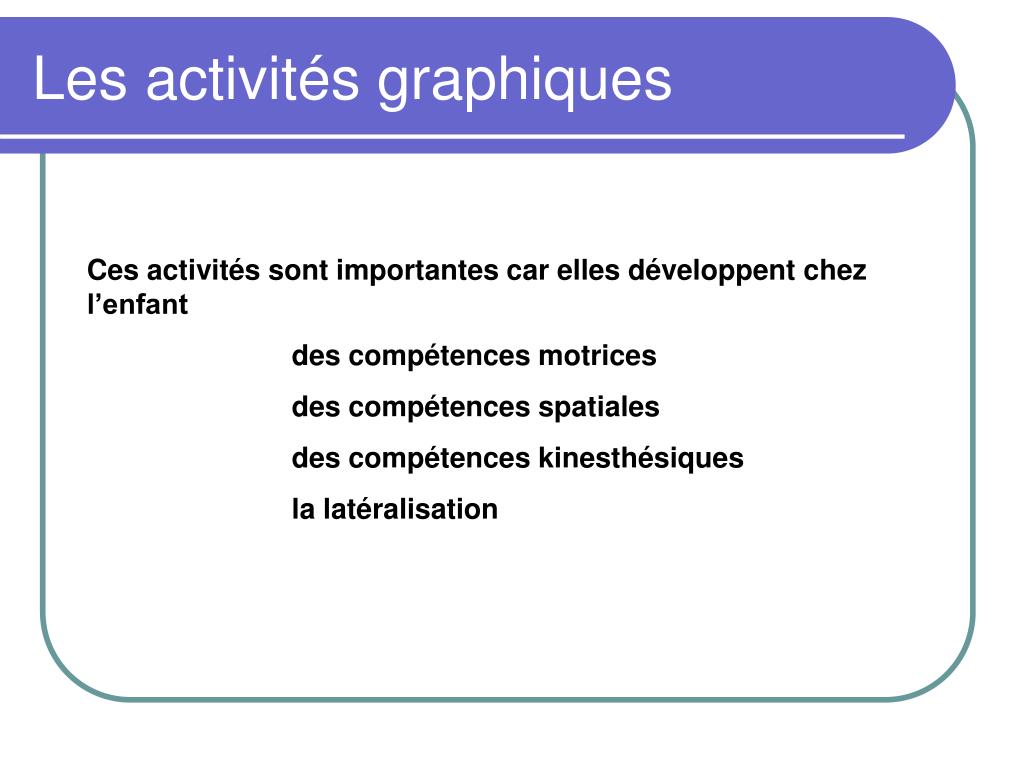 Les activités graphiques

Ces activités sont importantes car elles développent chez l’enfant

des compétences motrices

des compétences spatiales

des compétences kinesthésiques

la latéralisation